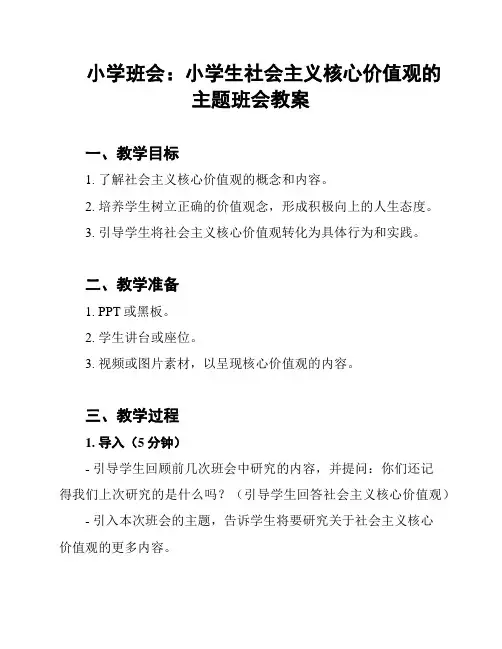 小学班会：小学生社会主义核心价值观的主题班会教案

一、教学目标

1. 了解社会主义核心价值观的概念和内容。

2. 培养学生树立正确的价值观念，形成积极向上的人生态度。

3. 引导学生将社会主义核心价值观转化为具体行为和实践。

二、教学准备

1. PPT 或黑板。

2. 学生讲台或座位。

3. 视频或图片素材，以呈现核心价值观的内容。

三、教学过程

1. 导入（5 分钟）

- 引导学生回顾前几次班会中研究的内容，并提问：你们还记得我们上次研究的是什么吗？（引导学生回答社会主义核心价值观）

- 引入本次班会的主题，告诉学生将要研究关于社会主义核心价值观的更多内容。